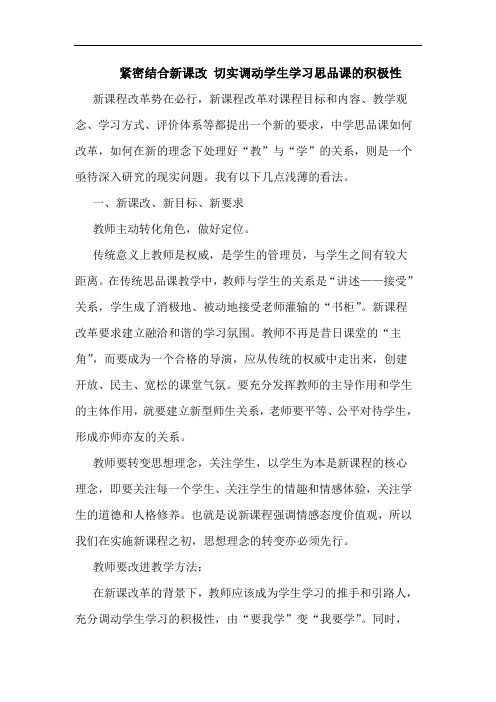 紧密结合新课改 切实调动学生学习思品课的积极性

新课程改革势在必行，新课程改革对课程目标和内容、教学观念、学习方式、评价体系等都提出一个新的要求，中学思品课如何改革，如何在新的理念下处理好“教”与“学”的关系，则是一个亟待深入研究的现实问题。我有以下几点浅薄的看法。

一、新课改、新目标、新要求

教师主动转化角色，做好定位。

传统意义上教师是权威，是学生的管理员，与学生之间有较大距离。在传统思品课教学中，教师与学生的关系是“讲述——接受”关系，学生成了消极地、被动地接受老师灌输的“书柜”。新课程改革要求建立融洽和谐的学习氛围。教师不再是昔日课堂的“主角”，而要成为一个合格的导演，应从传统的权威中走出来，创建开放、民主、宽松的课堂气氛。要充分发挥教师的主导作用和学生的主体作用，就要建立新型师生关系，老师要平等、公平对待学生，形成亦师亦友的关系。

教师要转变思想理念，关注学生，以学生为本是新课程的核心理念，即要关注每一个学生、关注学生的情趣和情感体验，关注学生的道德和人格修养。也就是说新课程强调情感态度价值观，所以我们在实施新课程之初，思想理念的转变亦必须先行。

教师要改进教学方法：

在新课改革的背景下，教师应该成为学生学习的推手和引路人，充分调动学生学习的积极性，由“要我学”变“我要学”。同时，